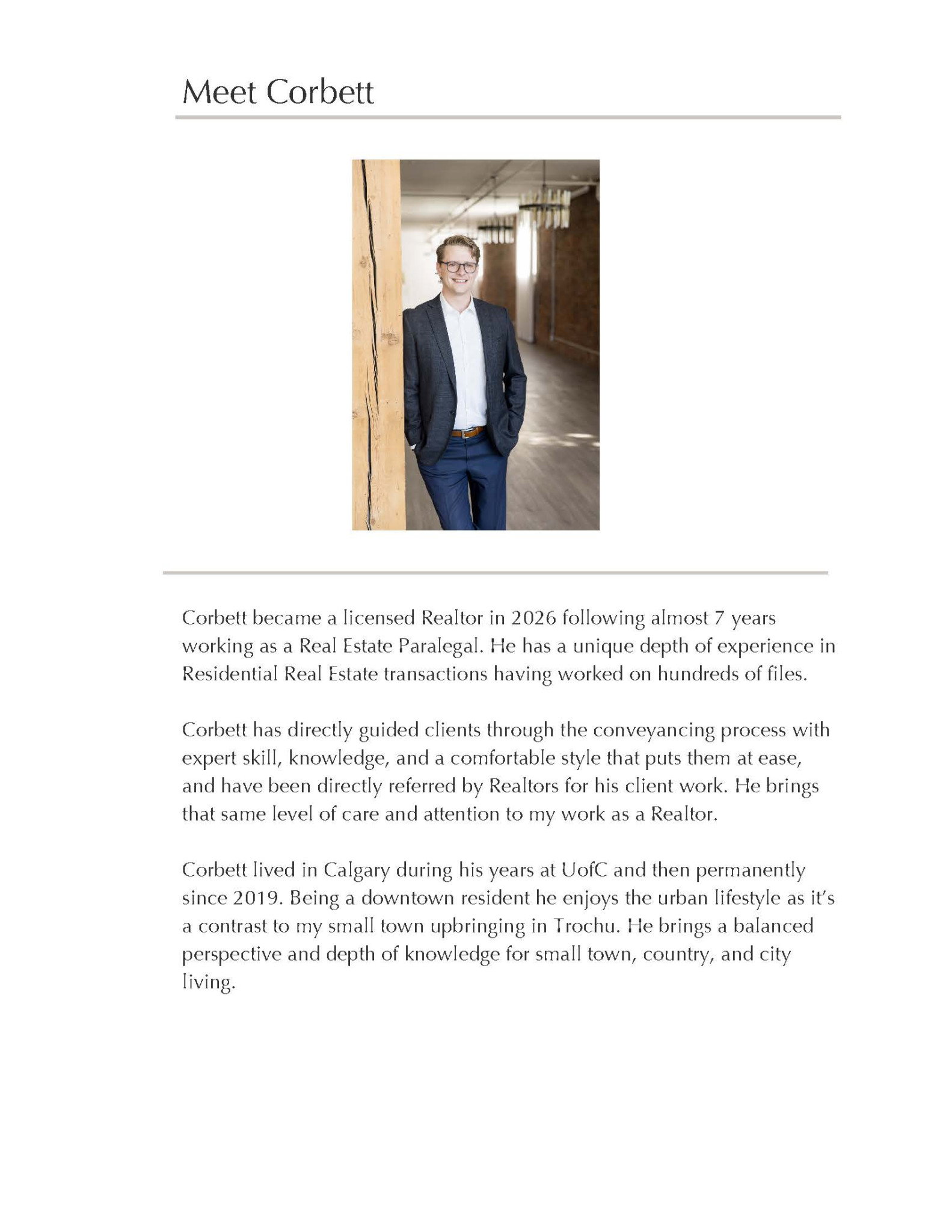 Meet Corbett

Corbett became a licensed Realtor in 2026 following almost 7 years working as a Real Estate Paralegal. He has a unique depth of experience in Residential Real Estate transactions having worked on hundreds of files.

Corbett has directly guided clients through the conveyancing process with expert skill, knowledge, and a comfortable style that puts them at ease, and have been directly referred by Realtors for his client work. He brings that same level of care and attention to my work as a Realtor.

Corbett lived in Calgary during his years at UofC and then permanently since 2019. Being a downtown resident he enjoys the urban lifestyle as it's a contrast to my small town upbringing in Trochu. He brings a balanced perspective and depth of knowledge for small town, country, and city living.